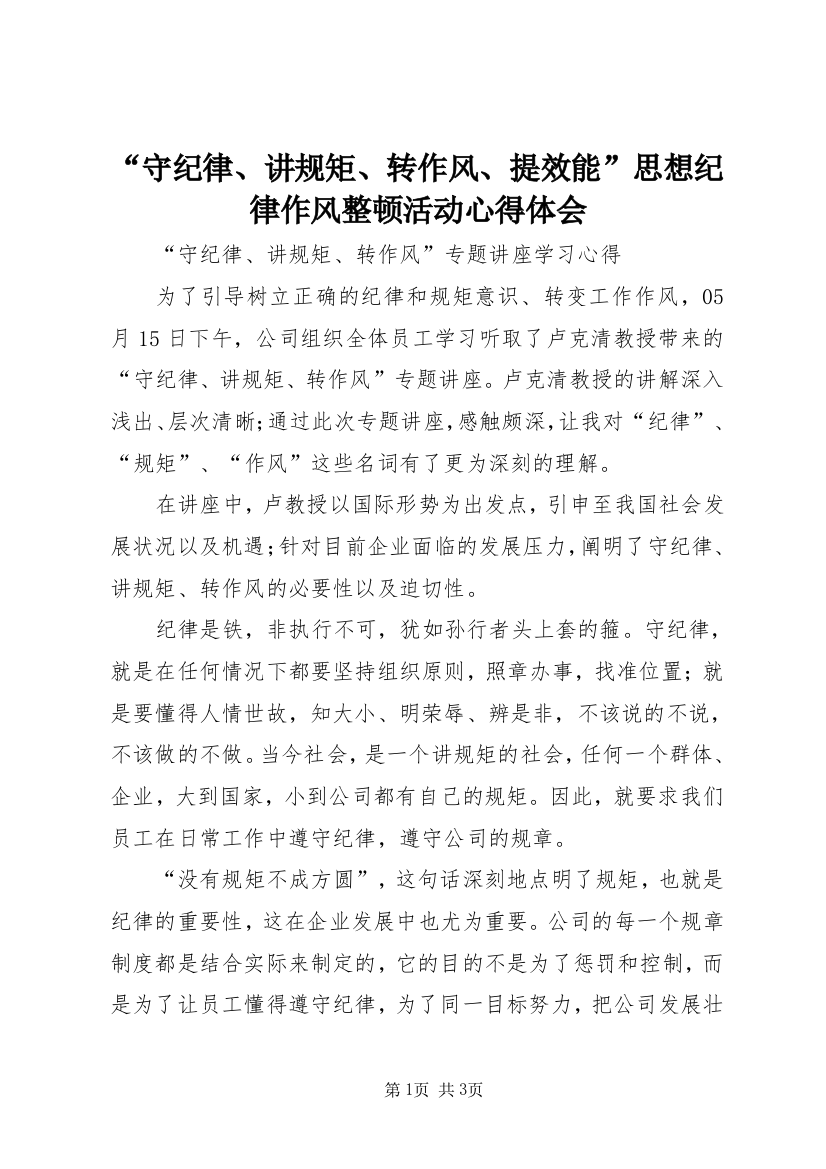 “守纪律、讲规矩、转作风、提效能”思想纪律作风整顿活动心得体会

“守纪律、讲规矩、转作风”专题讲座学习心得

为了引导树立正确的纪律和规矩意识、转变工作作风，05月15日下午，公司组织全体员工学习听取了卢克清教授带来的“守纪律、讲规矩、转作风”专题讲座。卢克清教授的讲解深入浅出、层次清晰;通过此次专题讲座,感触颇深,让我对“纪律”、“规矩”、“作风”这些名词有了更为深刻的理解。

在讲座中，卢教授以国际形势为出发点，引申至我国社会发展状况以及机遇;针对目前企业面临的发展压力,阐明了守纪律、讲规矩、转作风的必要性以及迫切性。

纪律是铁，非执行不可，犹如孙行者头上套的箍。守纪律，就是在任何情况下都要坚持组织原则，照章办事，找准位置；就是要懂得人情世故，知大小、明荣辱、辨是非，不该说的不说，不该做的不做。当今社会，是一个讲规矩的社会，任何一个群体、企业，大到国家，小到公司都有自己的规矩。因此，就要求我们员工在日常工作中遵守纪律，遵守公司的规章。

“没有规矩不成方圆”，这句话深刻地点明了规矩，也就是纪律的重要性，这在企业发展中也尤为重要。公司的每一个规章制度都是结合实际来制定的，它的目的不是为了惩罚和控制，而是为了让员工懂得遵守纪律，为了同一目标努力，把公司发展壮

第1页 共3页